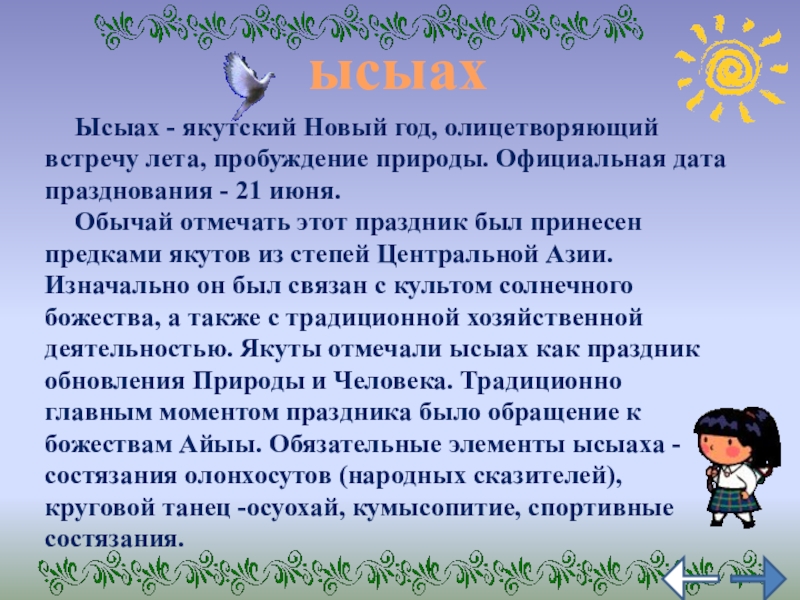 ысыах

Ысыах - якутский Новый год, олицетворяющий встречу лета, пробуждение природы. Официальная дата празднования - 21 июня.

Обычай отмечать этот праздник был принесен предками якутов из степей Центральной Азии. Изначально он был связан с культом солнечного божества, а также с традиционной хозяйственной деятельностью. Якуты отмечали ысыах как праздник обновления Природы и Человека. Традиционно главным моментом праздника было обращение к божествам Айыы. Обязательные элементы ысыаха - состязания олонхосутов (народных сказителей), круговой танец -осуохай, кумысопитие, спортивные состязания.